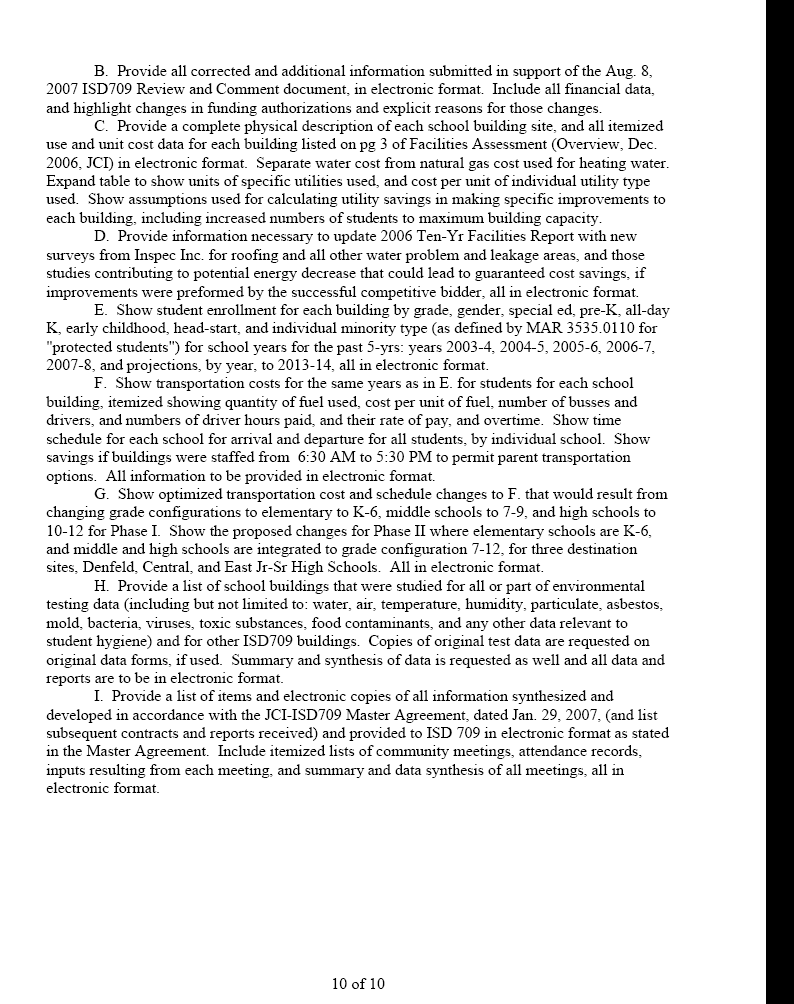 B. Provide all corrected and additional information submitted in support of the Aug. 8, 2007 ISD709 Review and Comment document, in electronic format. Include all financial data, and highlight changes in funding authorizations and explicit reasons for those changes.

C. Provide a complete physical description of each school building site, and all itemized use and unit cost data for each building listed on pg 3 of Facilities Assessment (Overview, Dec. 2006, JCI) in electronic format. Separate water cost from natural gas cost used for heating water. Expand table to show units of specific utilities used, and cost per unit of individual utility type used. Show assumptions used for calculating utility savings in making specific improvements to each building, including increased numbers of students to maximum building capacity.

D. Provide information necessary to update 2006 Ten-Yr Facilities Report with new surveys from Inspec Inc. for roofing and all other water problem and leakage areas, and those studies contributing to potential energy decrease that could lead to guaranteed cost savings, if improvements were preformed by the successful competitive bidder, all in electronic format.

E. Show student enrollment for each building by grade, gender, special ed, pre-K, all-day K, early childhood, head-start, and individual minority type (as defined by MAR 3535.0110 for "protected students") for school years for the past 5-yrs: years 2003-4, 2004-5, 2005-6, 2006-7, 2007-8, and projections, by year, to 2013-14, all in electronic format.

F. Show transportation costs for the same years as in E. for students for each school building, itemized showing quantity of fuel used, cost per unit of fuel, number of busses and drivers, and numbers of driver hours paid, and their rate of pay, and overtime. Show time schedule for each school for arrival and departure for all students, by individual school. Show savings if buildings were staffed from 6:30 AM to 5:30 PM to permit parent transportation options. All information to be provided in electronic format.

G. Show optimized transportation cost and schedule changes to F. that would result from changing grade configurations to elementary to K-6, middle schools to 7-9, and high schools to 10-12 for Phase I. Show the proposed changes for Phase II where elementary schools are K-6, and middle and high schools are integrated to grade configuration 7-12, for three destination sites, Denfeld, Central, and East Jr-Sr High Schools. All in electronic format.

H. Provide a list of school buildings that were studied for all or part of environmental testing data (including but not limited to: water, air, temperature, humidity, particulate, asbestos, mold, bacteria, viruses, toxic substances, food contaminants, and any other data relevant to student hygiene) and for other ISD709 buildings. Copies of original test data are requested on original data forms, if used. Summary and synthesis of data is requested as well and all data and reports are to be in electronic format.

I. Provide a list of items and electronic copies of all information synthesized and developed in accordance with the JCI-ISD709 Master Agreement, dated Jan. 29, 2007, (and list subsequent contracts and reports received) and provided to ISD 709 in electronic format as stated in the Master Agreement. Include itemized lists of community meetings, attendance records, inputs resulting from each meeting, and summary and data synthesis of all meetings, all in electronic format.

10 of 10